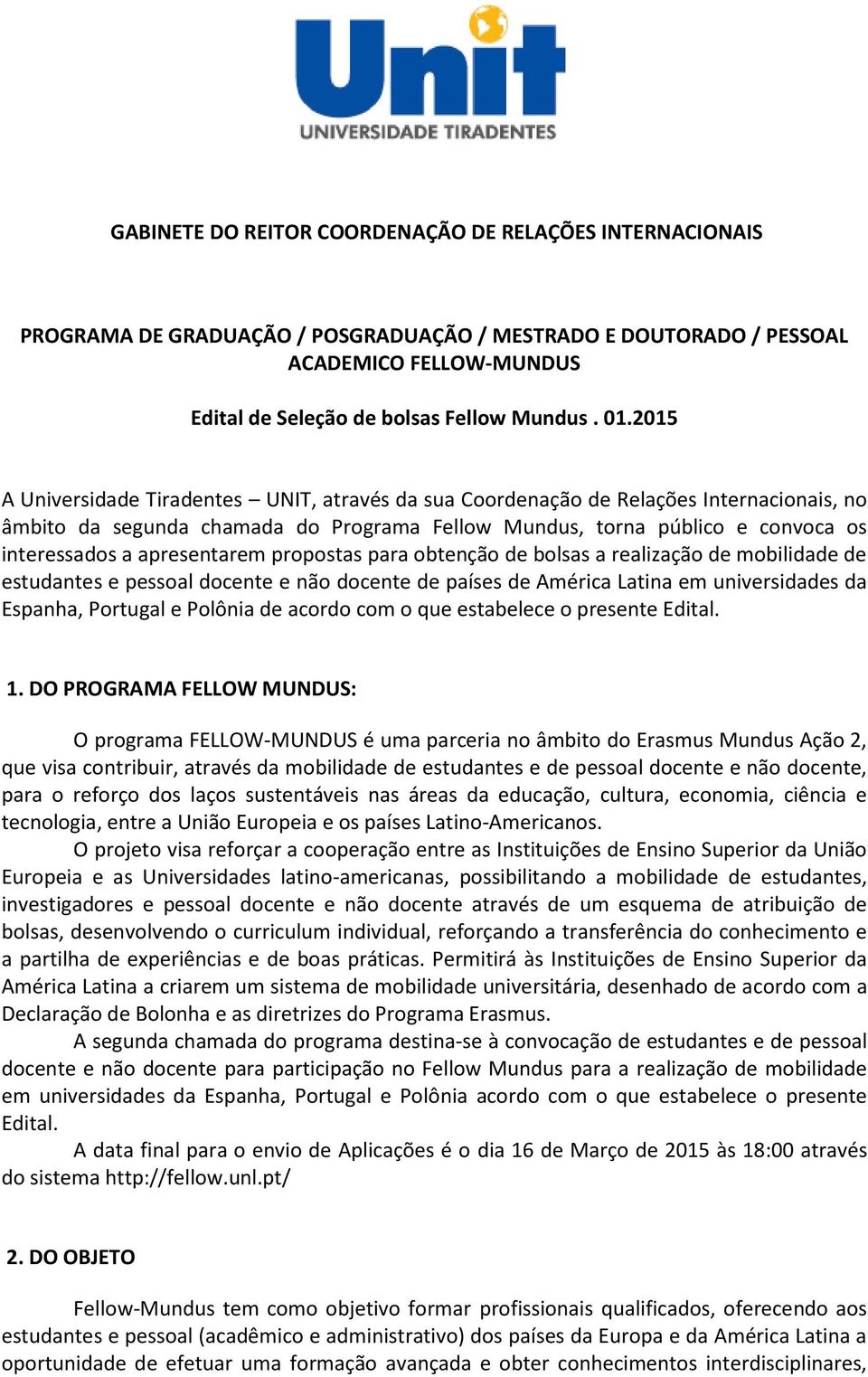 Unit
UNIVERSIDADE TIRADENTES

GABINETE DO REITOR COORDENAÇÃO DE RELAÇÕES INTERNACIONAIS

PROGRAMA DE GRADUAÇÃO / POSGRADUAÇÃO / MESTRADO E DOUTORADO / PESSOAL ACADEMICO FELLOW-MUNDUS

Edital de Seleção de bolsas Fellow Mundus . 01.2015

A Universidade Tiradentes – UNIT, através da sua Coordenação de Relações Internacionais, no âmbito da segunda chamada do Programa Fellow Mundus, torna público e convoca os interessados a apresentarem propostas para obtenção de bolsas a realização de mobilidade de estudantes e pessoal docente e não docente de países de América Latina em universidades da Espanha, Portugal e Polônia de acordo com o que estabelece o presente Edital.

1. DO PROGRAMA FELLOW MUNDUS:

O programa FELLOW-MUNDUS é uma parceria no âmbito do Erasmus Mundus Ação 2, que visa contribuir, através da mobilidade de estudantes e de pessoal docente e não docente, para o reforço dos laços sustentáveis nas áreas da educação, cultura, economia, ciência e tecnologia, entre a União Europeia e os países Latino-Americanos.

O projeto visa reforçar a cooperação entre as Instituições de Ensino Superior da União Europeia e as Universidades latino-americanas, possibilitando a mobilidade de estudantes, investigadores e pessoal docente e não docente através de um esquema de atribuição de bolsas, desenvolvendo o curriculum individual, reforçando a transferência do conhecimento e a partilha de experiências e de boas práticas. Permitirá às Instituições de Ensino Superior da América Latina a criarem um sistema de mobilidade universitária, desenhado de acordo com a Declaração de Bolonha e as diretrizes do Programa Erasmus.

A segunda chamada do programa destina-se à convocação de estudantes e de pessoal docente e não docente para participação no Fellow Mundus para a realização de mobilidade em universidades da Espanha, Portugal e Polônia acordo com o que estabelece o presente Edital.

A data final para o envio de Aplicações é o dia 16 de Março de 2015 às 18:00 através do sistema http://fellow.unl.pt/

2. DO OBJETO

Fellow-Mundus tem como objetivo formar profissionais qualificados, oferecendo aos estudantes e pessoal (acadêmico e administrativo) dos países da Europa e da América Latina a oportunidade de efetuar uma formação avançada e obter conhecimentos interdisciplinares,